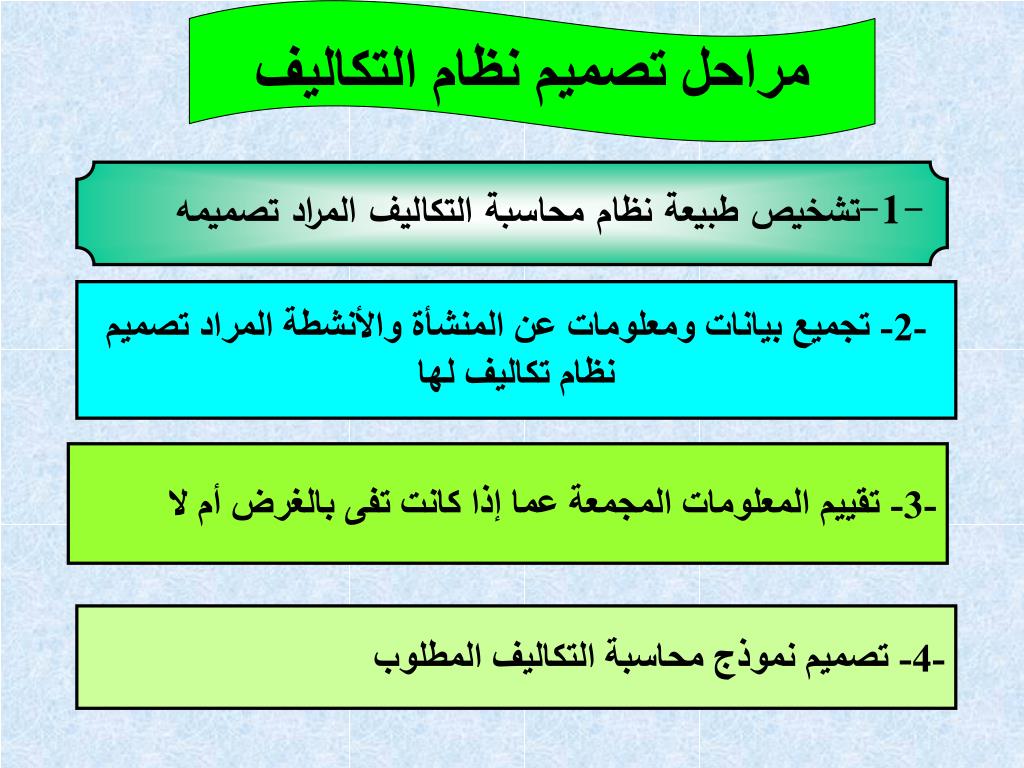 مراحل تصميم نظام التكاليف

-1-تشخيص طبيعة نظام محاسبة التكاليف المراد تصميمه

-2- تجميع بيانات ومعلومات عن المنشأة والأنشطة المراد تصميم نظام تكاليف لها

-3- تقييم المعلومات المجمعة عما إذا كانت تفى بالغرض أم لا

-4- تصميم نموذج محاسبة التكاليف المطلوب